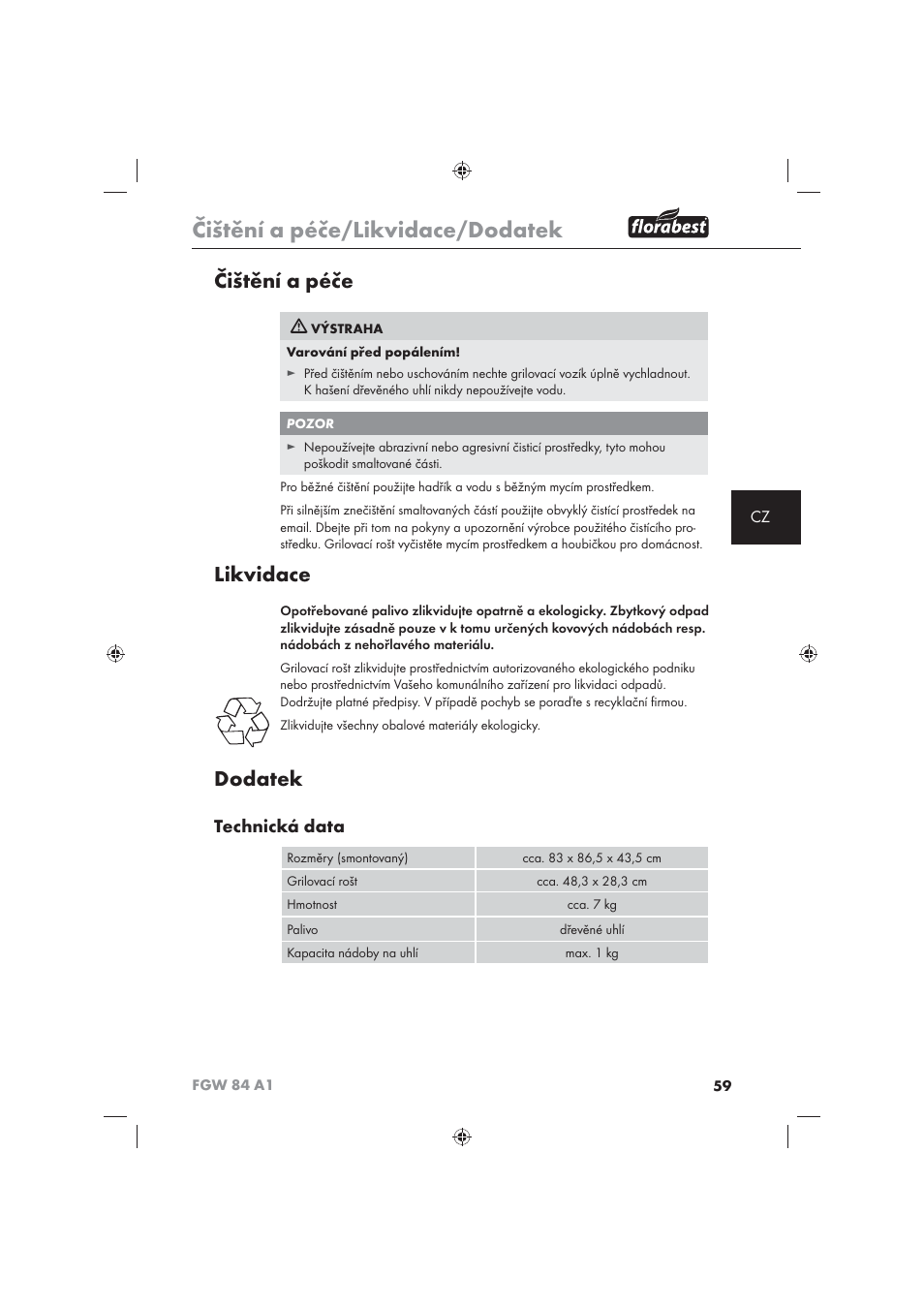 Čištění a péče/Likvidace/Dodatek

florabest

Čištění a péče

VÝSTRAHA

Varování před popálením!

► Před čištěním nebo uschováním nechte grilovací vozík úplně vychladnout. K hašení dřevěného uhlí nikdy nepoužívejte vodu.

POZOR

► Nepoužívejte abrazivní nebo agresivní čisticí prostředky, tyto mohou poškodit smaltované části.

Pro běžné čištění použijte hadřík a vodu s běžným mycím prostředkem.

Při silnějším znečištění smaltovaných částí použijte obvyklý čisticí prostředek na email. Dbejte při tom na pokyny a upozornění výrobce použitého čisticího prostředku. Grilovací rošt vyčistěte mycím prostředkem a houbičkou pro domácnost.

CZ

Likvidace

Opotřebované palivo zlikvidujte opatrně a ekologicky. Zbytkový odpad zlikvidujte zásadně pouze v k tomu určených kovových nádobách resp. nádobách z nehořlavého materiálu.

Grilovací rošt zlikvidujte prostřednictvím autorizovaného ekologického podniku nebo prostřednictvím Vašeho komunálního zařízení pro likvidaci odpadů. Dodržujte platné předpisy. V případě pochyb se poraďte s recyklační firmou.

Zlikvidujte všechny obalové materiály ekologicky.

Dodatek

Technická data

| Rozměry (smontovaný) | cca. 83 x 86,5 x 43,5 cm |
|---|---|
| Grilovací rošt | cca. 48,3 x 28,3 cm |
| Hmotnost | cca. 7 kg |
| Palivo | dřevěné uhlí |
| Kapacita nádoby na uhlí | max. 1 kg |

FGW 84 A1 59